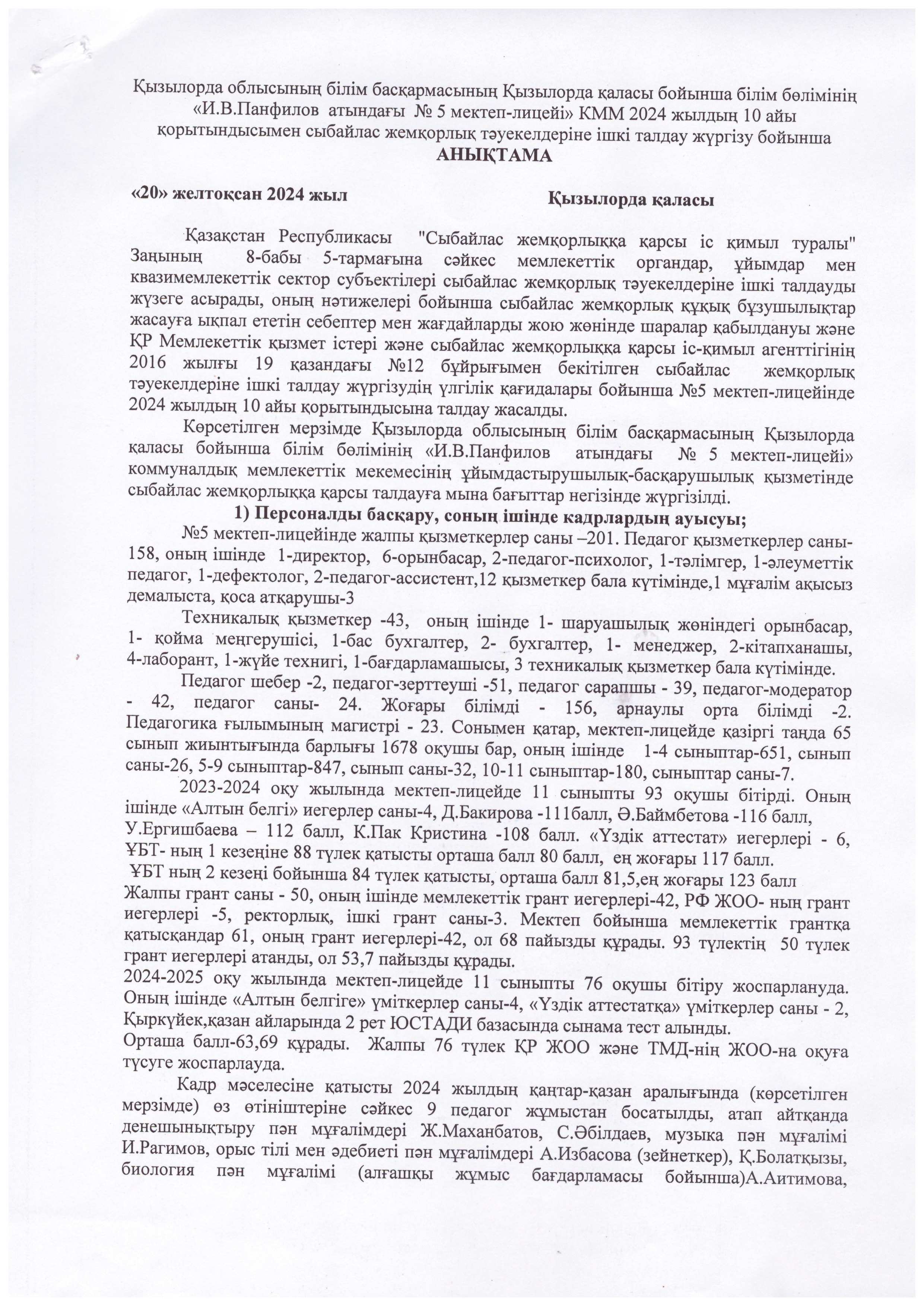 Қызылорда облысының білім басқармасының Қызылорда қаласы бойынша білім бөлімінің «И.В.Панфилов атындағы № 5 мектеп-лицейі» КММ 2024 жылдың 10 айы қорытындысымен сыбайлас жемқорлық тәуекелдеріне ішкі талдау жүргізу бойынша
АНЫҚТАМА

«20» желтоқсан 2024 жыл Қызылорда қаласы

Қазақстан Республикасы "Сыбайлас жемқорлыққа қарсы іс қимыл туралы" Заңының 8-бабы 5-тармағына сәйкес мемлекеттік органдар, ұйымдар мен квазимемлекеттік сектор субъектілері сыбайлас жемқорлық тәуекелдеріне ішкі талдауды жүзеге асырады, оның нәтижелері бойынша сыбайлас жемқорлық құқық бұзушылықтар жасауға ықпал ететін себептер мен жағдайларды жою жөнінде шаралар қабылдануы және ҚР Мемлекеттік қызмет істері және сыбайлас жемқорлыққа қарсы іс-қимыл агенттігінің 2016 жылғы 19 қазандағы №12 бұйрығымен бекітілген сыбайлас жемқорлық тәуекелдеріне ішкі талдау жүргізудің үлгілік қағидалары бойынша №5 мектеп-лицейінде 2024 жылдың 10 айы қорытындысына талдау жасалды.

Көрсетілген мерзімде Қызылорда облысының білім басқармасының Қызылорда қаласы бойынша білім бөлімінің «И.В.Панфилов атындағы № 5 мектеп-лицейі» коммуналдық мемлекеттік мекемесінің ұйымдастырушылық-басқарушылық қызметінде сыбайлас жемқорлыққа қарсы талдауға мына бағыттар негізінде жүргізілді.

1) Персоналды басқару, соның ішінде кадрлардың ауысуы;

№5 мектеп-лицейінде жалпы қызметкерлер саны –201. Педагог қызметкерлер саны-158, оның ішінде 1-директор, 6-орынбасар, 2-педагог-психолог, 1-тәлімгер, 1-әлеуметтік педагог, 1-дефектолог, 2-педагог-ассистент,12 қызметкер бала күтімінде,1 мұғалім ақысыз демалыста, қоса атқарушы-3

Техникалық қызметкер -43, оның ішінде 1- шаруашылық жөніндегі орынбасар, 1- қойма меңгерушісі, 1-бас бухгалтер, 2- бухгалтер, 1- менеджер, 2-кітапханашы, 4-лаборант, 1-жүйе технигі, 1-бағдарламашысы, 3 техникалық қызметкер бала күтімінде.

Педагог шебер -2, педагог-зерттеуші -51, педагог сарапшы - 39, педагог-модератор - 42, педагог саны- 24. Жоғары білімді - 156, арнаулы орта білімді -2. Педагогика ғылымының магистрі - 23. Сонымен қатар, мектеп-лицейде қазіргі таңда 65 сынып жиынтығында барлығы 1678 оқушы бар, оның ішінде 1-4 сыныптар-651, сынып саны-26, 5-9 сыныптар-847, сынып саны-32, 10-11 сыныптар-180, сыныптар саны-7.

2023-2024 оқу жылында мектеп-лицейде 11 сыныпты 93 оқушы бітірді. Оның ішінде «Алтын белгі» иегерлер саны-4, Д.Бакирова -111балл, Ә.Баймбетова -116 балл, У.Ергишбаева – 112 балл, К.Пак Кристина -108 балл. «Үздік аттестат» иегерлері - 6, ҰБТ- ның 1 кезеңіне 88 түлек қатысты орташа балл 80 балл, ең жоғары 117 балл.
ҰБТ ның 2 кезеңі бойынша 84 түлек қатысты, орташа балл 81,5,ең жоғары 123 балл
Жалпы грант саны - 50, оның ішінде мемлекеттік грант иегерлері-42, РФ ЖОО- ның грант иегерлері -5, ректорлық, ішкі грант саны-3. Мектеп бойынша мемлекеттік грантқа қатысқандар 61, оның грант иегерлері-42, ол 68 пайызды құрады. 93 түлектің 50 түлек грант иегерлері атанды, ол 53,7 пайызды құрады.
2024-2025 оқу жылында мектеп-лицейде 11 сыныпты 76 оқушы бітіру жоспарлануда. Оның ішінде «Алтын белгіге» үміткерлер саны-4, «Үздік аттестатқа» үміткерлер саны - 2, Қыркүйек,қазан айларында 2 рет ЮСТАДИ базасында сынама тест алынды.
Орташа балл-63,69 құрады. Жалпы 76 түлек ҚР ЖОО және ТМД-нің ЖОО-на оқуға түсуге жоспарлауда.

Кадр мәселесіне қатысты 2024 жылдың қаңтар-қазан аралығында (көрсетілген мерзімде) өз өтініштеріне сәйкес 9 педагог жұмыстан босатылды, атап айтқанда денешынықтыру пән мұғалімдері Ж.Маханбатов, С.Әбілдаев, музыка пән мұғалімі И.Рагимов, орыс тілі мен әдебиеті пән мұғалімдері А.Избасова (зейнеткер), Қ.Болатқызы, биология пән мұғалімі (алғашқы жұмыс бағдарламасы бойынша)А.Аитимова,